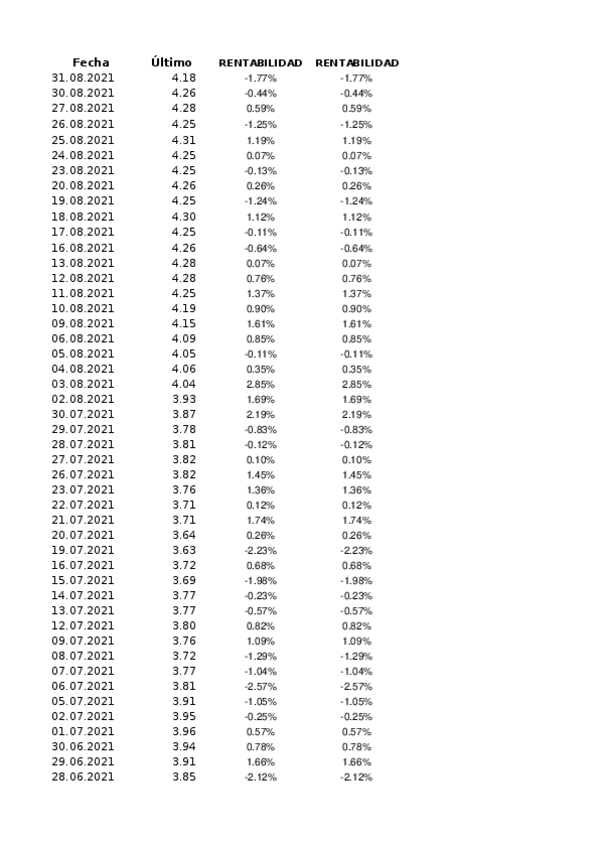 | Fecha | Último | RENTABILIDAD | RENTABILIDAD |
|---|---|---|---|
| 31.08.2021 | 4.18 | -1.77% | -1.77% |
| 30.08.2021 | 4.26 | -0.44% | -0.44% |
| 27.08.2021 | 4.28 | 0.59% | 0.59% |
| 26.08.2021 | 4.25 | -1.25% | -1.25% |
| 25.08.2021 | 4.31 | 1.19% | 1.19% |
| 24.08.2021 | 4.25 | 0.07% | 0.07% |
| 23.08.2021 | 4.25 | -0.13% | -0.13% |
| 20.08.2021 | 4.26 | 0.26% | 0.26% |
| 19.08.2021 | 4.25 | -1.24% | -1.24% |
| 18.08.2021 | 4.30 | 1.12% | 1.12% |
| 17.08.2021 | 4.25 | -0.11% | -0.11% |
| 16.08.2021 | 4.26 | -0.64% | -0.64% |
| 13.08.2021 | 4.28 | 0.07% | 0.07% |
| 12.08.2021 | 4.28 | 0.76% | 0.76% |
| 11.08.2021 | 4.25 | 1.37% | 1.37% |
| 10.08.2021 | 4.19 | 0.90% | 0.90% |
| 09.08.2021 | 4.15 | 1.61% | 1.61% |
| 06.08.2021 | 4.09 | 0.85% | 0.85% |
| 05.08.2021 | 4.05 | -0.11% | -0.11% |
| 04.08.2021 | 4.06 | 0.35% | 0.35% |
| 03.08.2021 | 4.04 | 2.85% | 2.85% |
| 02.08.2021 | 3.93 | 1.69% | 1.69% |
| 30.07.2021 | 3.87 | 2.19% | 2.19% |
| 29.07.2021 | 3.78 | -0.83% | -0.83% |
| 28.07.2021 | 3.81 | -0.12% | -0.12% |
| 27.07.2021 | 3.82 | 0.10% | 0.10% |
| 26.07.2021 | 3.82 | 1.45% | 1.45% |
| 23.07.2021 | 3.76 | 1.36% | 1.36% |
| 22.07.2021 | 3.71 | 0.12% | 0.12% |
| 21.07.2021 | 3.71 | 1.74% | 1.74% |
| 20.07.2021 | 3.64 | 0.26% | 0.26% |
| 19.07.2021 | 3.63 | -2.23% | -2.23% |
| 16.07.2021 | 3.72 | 0.68% | 0.68% |
| 15.07.2021 | 3.69 | -1.98% | -1.98% |
| 14.07.2021 | 3.77 | -0.23% | -0.23% |
| 13.07.2021 | 3.77 | -0.57% | -0.57% |
| 12.07.2021 | 3.80 | 0.82% | 0.82% |
| 09.07.2021 | 3.76 | 1.09% | 1.09% |
| 08.07.2021 | 3.72 | -1.29% | -1.29% |
| 07.07.2021 | 3.77 | -1.04% | -1.04% |
| 06.07.2021 | 3.81 | -2.57% | -2.57% |
| 05.07.2021 | 3.91 | -1.05% | -1.05% |
| 02.07.2021 | 3.95 | -0.25% | -0.25% |
| 01.07.2021 | 3.96 | 0.57% | 0.57% |
| 30.06.2021 | 3.94 | 0.78% | 0.78% |
| 29.06.2021 | 3.91 | 1.66% | 1.66% |
| 28.06.2021 | 3.85 | -2.12% | -2.12% |